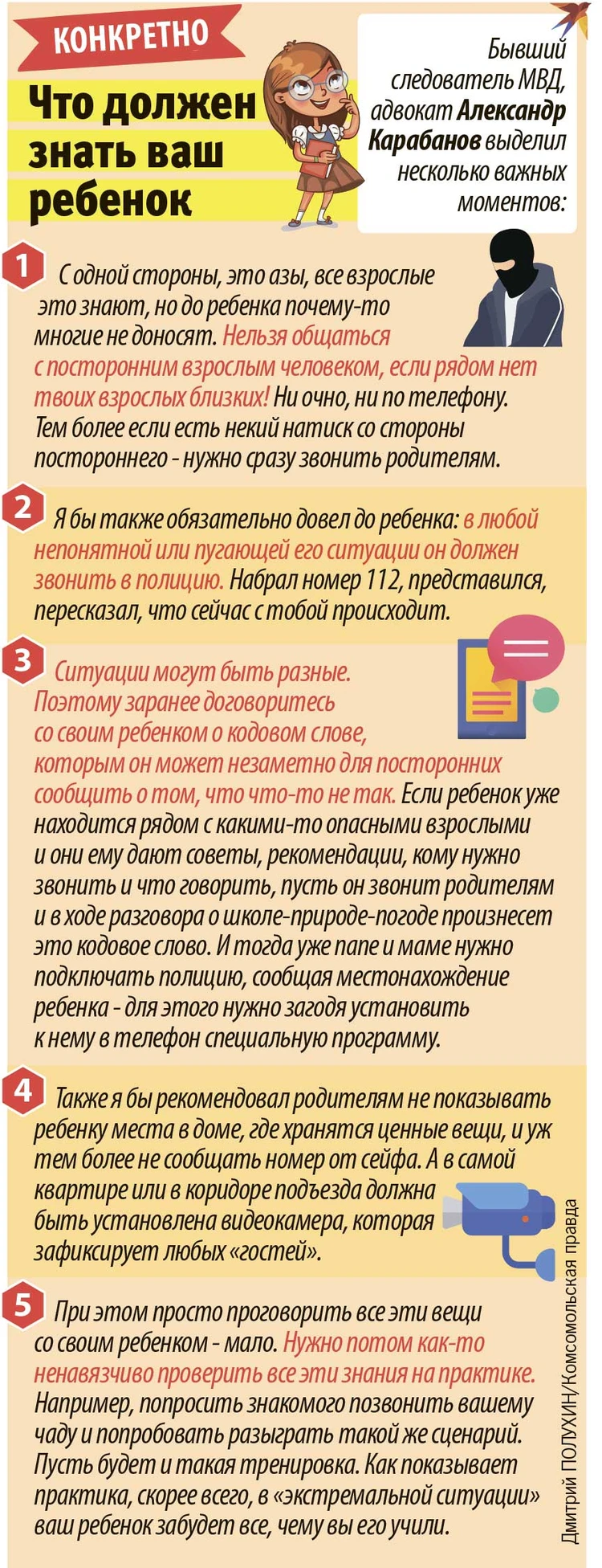 КОНКРЕТНО

Что должен знать ваш ребенок

Бывший следователь МВД, адвокат Александр Карабанов выделил несколько важных моментов:

1 С одной стороны, это азы, все взрослые это знают, но до ребенка почему-то многие не доносят. Нельзя общаться с посторонним взрослым человеком, если рядом нет твоих взрослых близких! Ни очно, ни по телефону. Тем более если есть некий натиск со стороны постороннего - нужно сразу звонить родителям.

2 Я бы также обязательно довел до ребенка: в любой непонятной или пугающей его ситуации он должен звонить в полицию. Набрал номер 112, представился, пересказал, что сейчас с тобой происходит.

3 Ситуации могут быть разные. Поэтому заранее договоритесь со своим ребенком о кодовом слове, которым он может незаметно для посторонних сообщить о том, что что-то не так. Если ребенок уже находится рядом с какими-то опасными взрослыми и они ему дают советы, рекомендации, кому нужно звонить и что говорить, пусть он звонит родителям и в ходе разговора о школе-природе-погоде произнесет это кодовое слово. И тогда уже папе и маме нужно подключать полицию, сообщая местонахождение ребенка - для этого нужно загодя установить к нему в телефон специальную программу.

4 Также я бы рекомендовал родителям не показывать ребенку места в доме, где хранятся ценные вещи, и уж тем более не сообщать номер от сейфа. А в самой квартире или в коридоре подъезда должна быть установлена видеокамера, которая зафиксирует любых «гостей».

5 При этом просто проговорить все эти вещи со своим ребенком - мало. Нужно потом как-то ненавязчиво проверить все эти знания на практике. Например, попросить знакомого позвонить вашему чаду и попробовать разыграть такой же сценарий. Пусть будет и такая тренировка. Как показывает практика, скорее всего, в «экстремальной ситуации» ваш ребенок забудет все, чему вы его учили.

Дмитрий ПОЛУХИН/Комсомольская правда